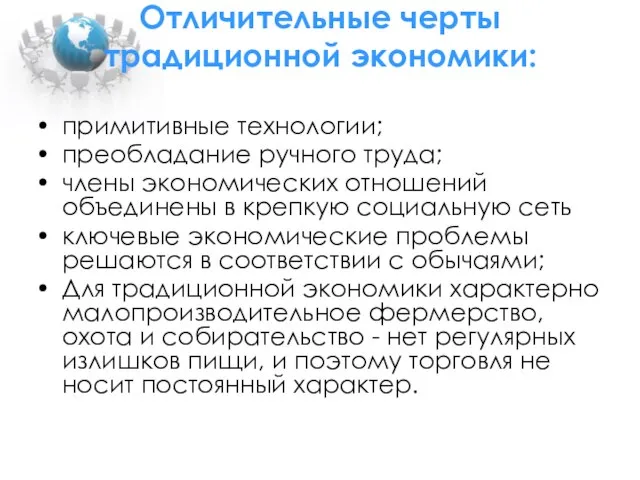 Отличительные черты традиционной экономики:

• примитивные технологии;
• преобладание ручного труда;
• члены экономических отношений объединены в крепкую социальную сеть
• ключевые экономические проблемы решаются в соответствии с обычаями;
• Для традиционной экономики характерно малопроизводительное фермерство, охота и собирательство - нет регулярных излишков пищи, и поэтому торговля не носит постоянный характер.